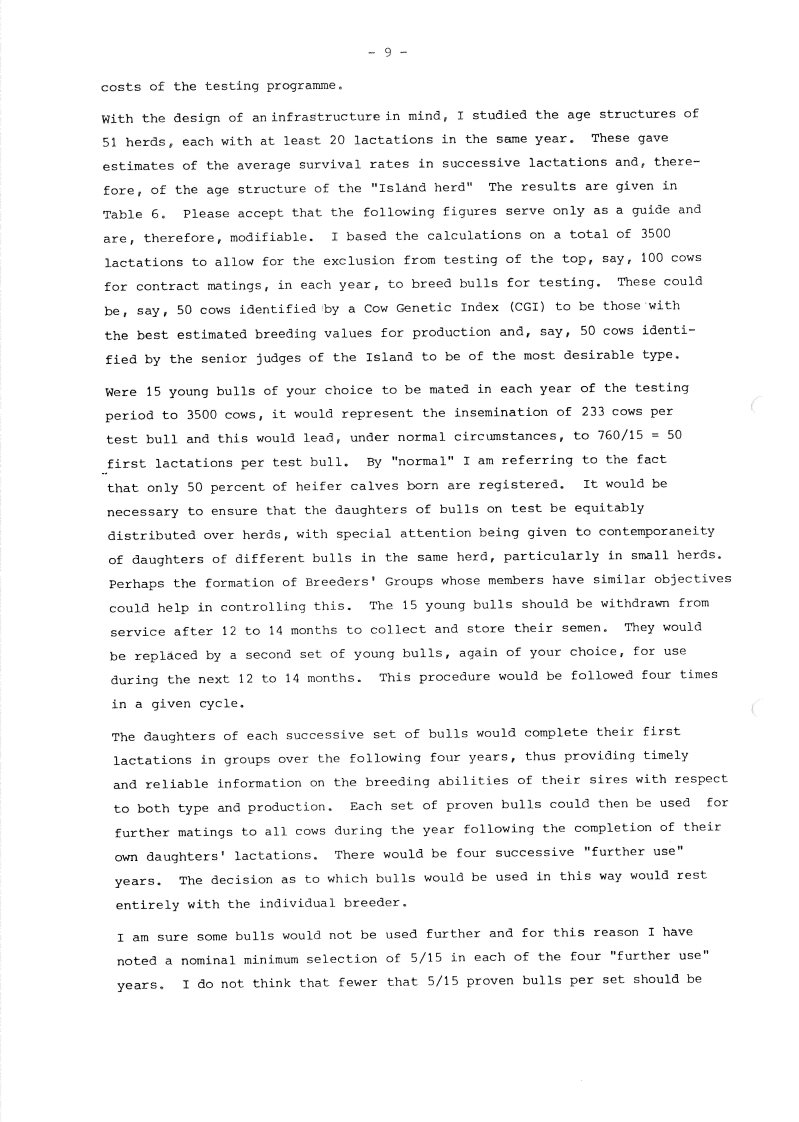 - 9 -

costs of the testing programme.

With the design of an infrastructure in mind, I studied the age structures of 51 herds, each with at least 20 lactations in the same year. These gave estimates of the average survival rates in successive lactations and, therefore, of the age structure of the "Island herd" The results are given in Table 6. Please accept that the following figures serve only as a guide and are, therefore, modifiable. I based the calculations on a total of 3500 lactations to allow for the exclusion from testing of the top, say, 100 cows for contract matings, in each year, to breed bulls for testing. These could be, say, 50 cows identified by a Cow Genetic Index (CGI) to be those with the best estimated breeding values for production and, say, 50 cows identified by the senior judges of the Island to be of the most desirable type.

Were 15 young bulls of your choice to be mated in each year of the testing period to 3500 cows, it would represent the insemination of 233 cows per test bull and this would lead, under normal circumstances, to 760/15 = 50 first lactations per test bull. By "normal" I am referring to the fact that only 50 percent of heifer calves born are registered. It would be necessary to ensure that the daughters of bulls on test be equitably distributed over herds, with special attention being given to contemporaneity of daughters of different bulls in the same herd, particularly in small herds. Perhaps the formation of Breeders' Groups whose members have similar objectives could help in controlling this. The 15 young bulls should be withdrawn from service after 12 to 14 months to collect and store their semen. They would be replaced by a second set of young bulls, again of your choice, for use during the next 12 to 14 months. This procedure would be followed four times in a given cycle.

The daughters of each successive set of bulls would complete their first lactations in groups over the following four years, thus providing timely and reliable information on the breeding abilities of their sires with respect to both type and production. Each set of proven bulls could then be used for further matings to all cows during the year following the completion of their own daughters' lactations. There would be four successive "further use" years. The decision as to which bulls would be used in this way would rest entirely with the individual breeder.

I am sure some bulls would not be used further and for this reason I have noted a nominal minimum selection of 5/15 in each of the four "further use" years. I do not think that fewer that 5/15 proven bulls per set should be